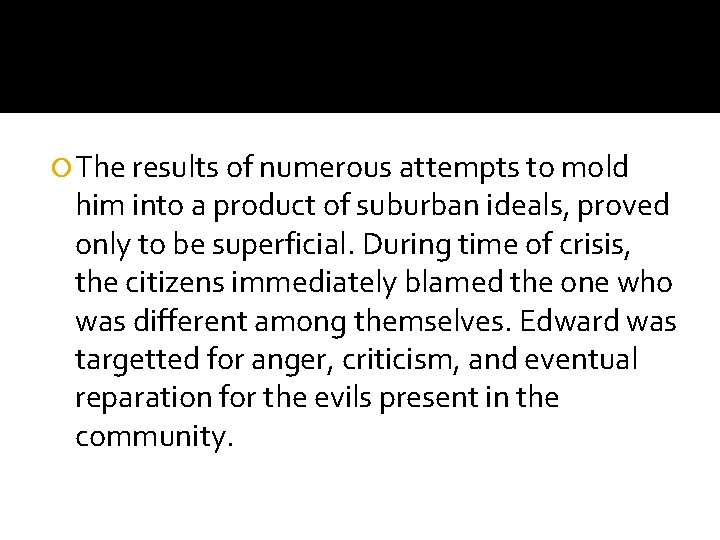 • The results of numerous attempts to mold him into a product of suburban ideals, proved only to be superficial. During time of crisis, the citizens immediately blamed the one who was different among themselves. Edward was targetted for anger, criticism, and eventual reparation for the evils present in the community.